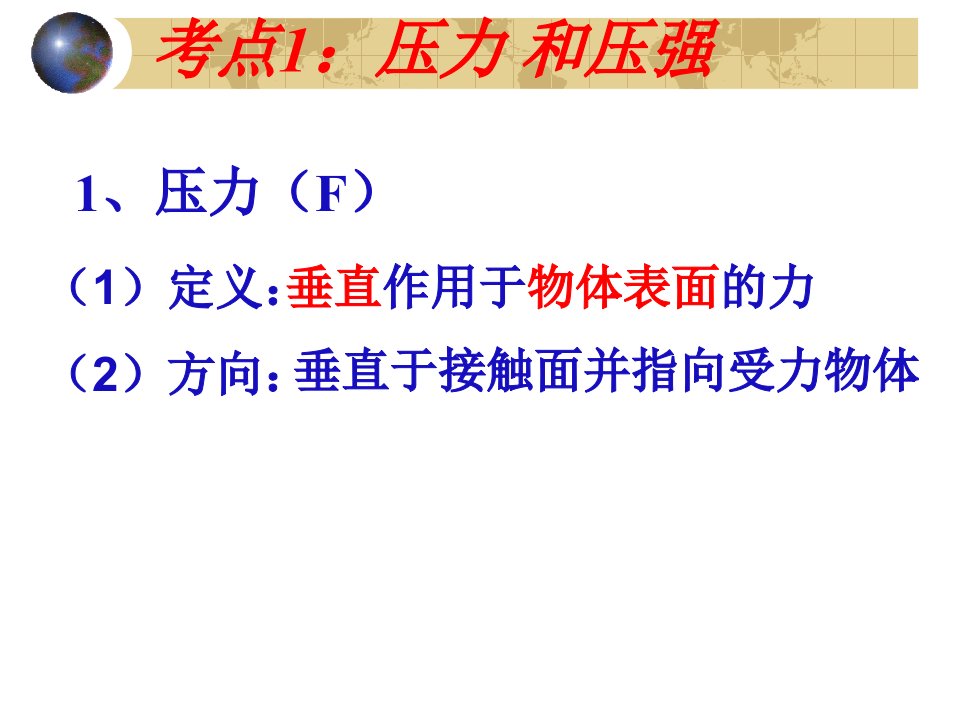 考点1：压力 和压强

1、压力（F）

（1）定义:垂直作用于物体表面的力

（2）方向: 垂直于接触面并指向受力物体